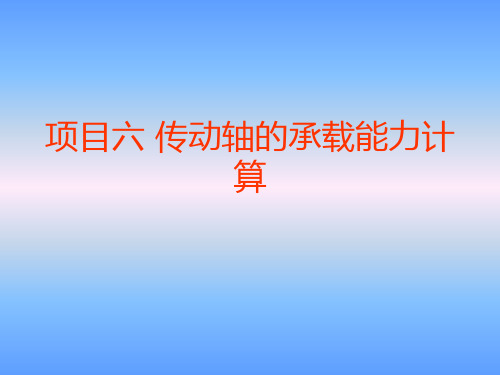 项目六 传动轴的承载能力计算